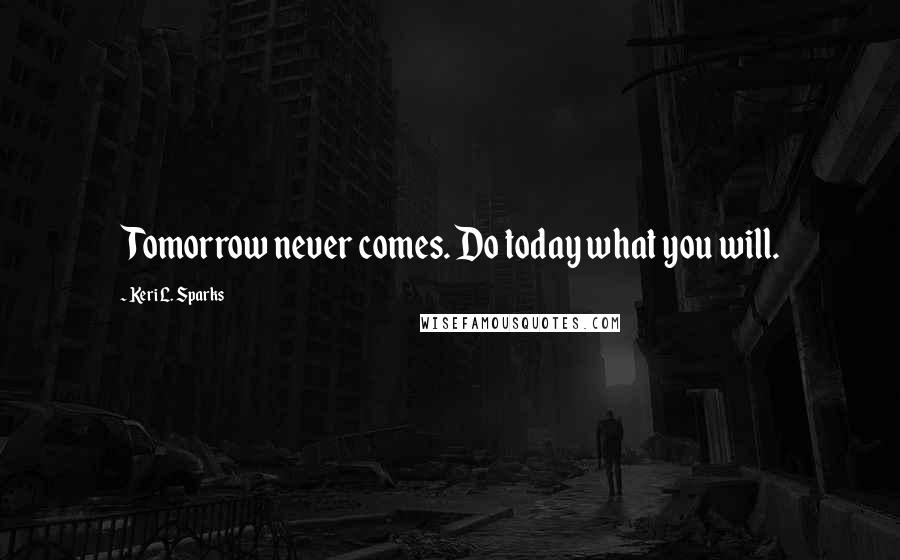 Tomorrow never comes. Do today what you will.

- Keri L. Sparks

WISEFAMOUSQUOTES.COM